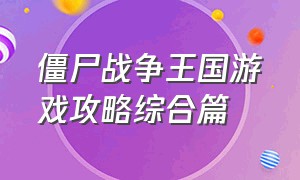 僵尸战争王国游戏攻略综合篇